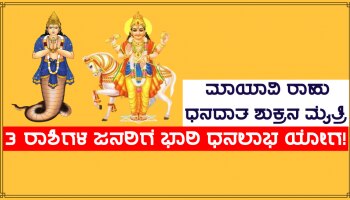 ಮಾಯಾವಿ ರಾಹು
ಧನದಾತ ಶುಕ್ರನ ಮೈತ್ರಿ
3 ರಾಶಿಗಳ ಜನರಿಗೆ ಭಾರಿ ಧನಲಾಭ ಯೋಗ!